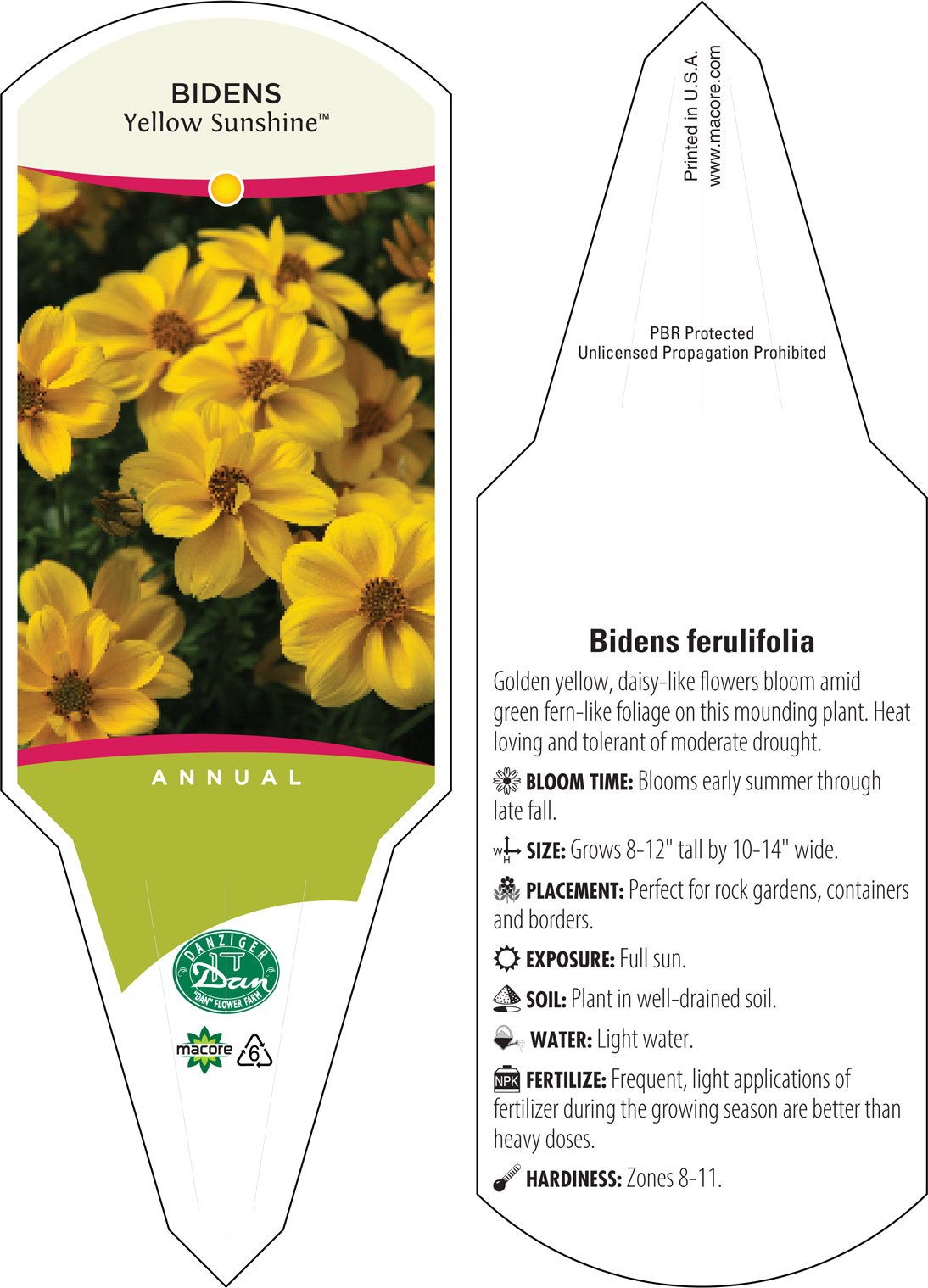 BIDENS
Yellow Sunshine™

ANNUAL

DANZIGER
Dan
"DAN" FLOWER FARM

macore 6

Printed in U.S.A.
www.macore.com

PBR Protected
Unlicensed Propagation Prohibited

Bidens ferulifolia

Golden yellow, daisy-like flowers bloom amid green fern-like foliage on this mounding plant. Heat loving and tolerant of moderate drought.

BLOOM TIME: Blooms early summer through late fall.

W H SIZE: Grows 8-12" tall by 10-14" wide.

PLACEMENT: Perfect for rock gardens, containers and borders.

EXPOSURE: Full sun.

SOIL: Plant in well-drained soil.

WATER: Light water.

NPK FERTILIZE: Frequent, light applications of fertilizer during the growing season are better than heavy doses.

HARDINESS: Zones 8-11.